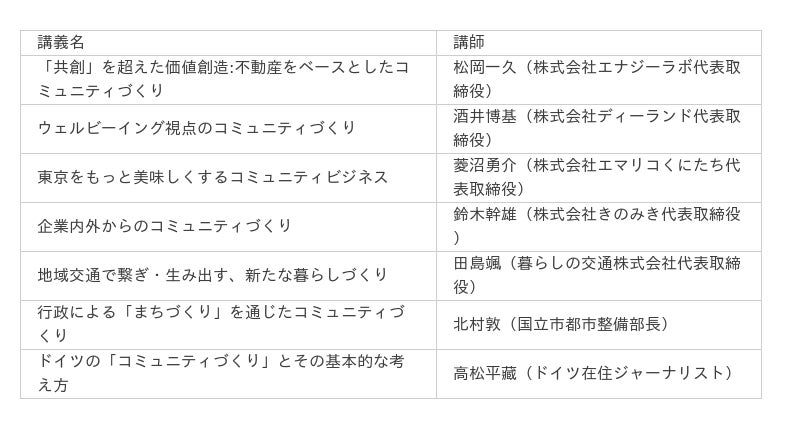 | 講義名 | 講師 |
|---|---|
| 「共創」を超えた価値創造:不動産をベースとしたコミュニティづくり | 松岡一久（株式会社エナジーラボ代表取締役） |
| ウェルビーイング視点のコミュニティづくり | 酒井博基（株式会社ディーランド代表取締役） |
| 東京をもっと美味しくするコミュニティビジネス | 菱沼勇介（株式会社エマリコくにたち代表取締役） |
| 企業内外からのコミュニティづくり | 鈴木幹雄（株式会社きのみき代表取締役） |
| 地域交通で繋ぎ・生み出す、新たな暮らしづくり | 田島颯（暮らしの交通株式会社代表取締役） |
| 行政による「まちづくり」を通じたコミュニティづくり | 北村敦（国立市都市整備部長） |
| ドイツの「コミュニティづくり」とその基本的な考え方 | 高松平藏（ドイツ在住ジャーナリスト） |